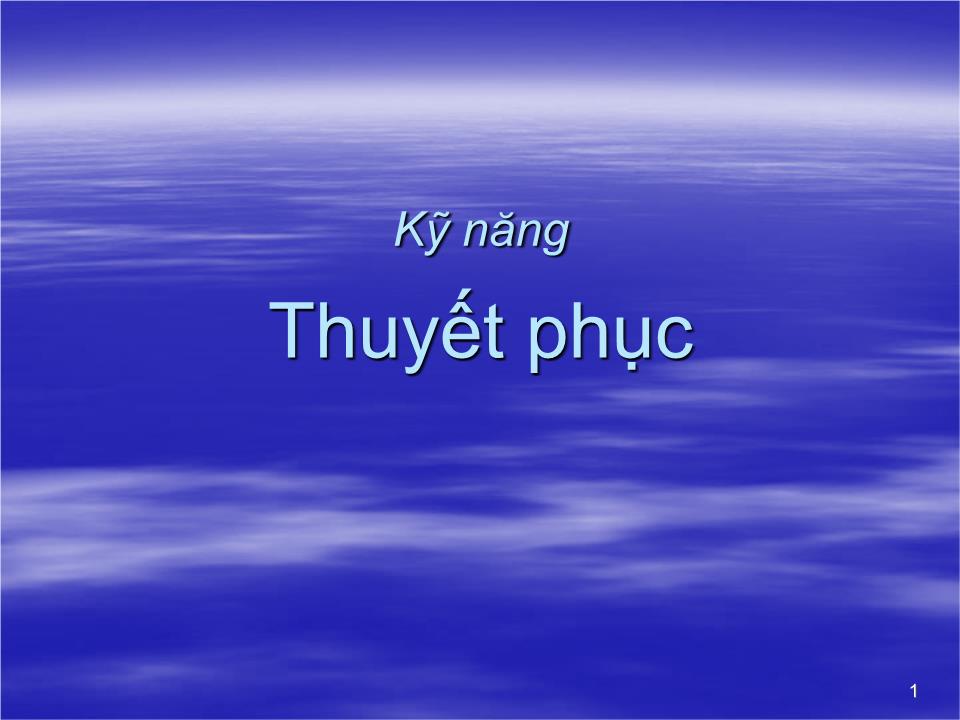 Kỹ năng

Thuyết phục

1